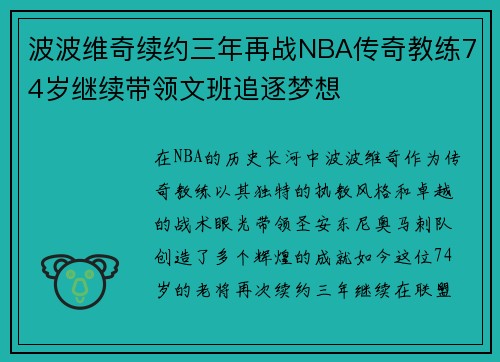 波波维奇续约三年再战NBA传奇教练74岁继续带领文班追逐梦想

在NBA的历史长河中波波维奇作为传奇教练以其独特的执教风格和卓越的战术眼光带领圣安东尼奥马刺队创造了多个辉煌的成就如今这位74岁的老将再次续约三年继续在联盟